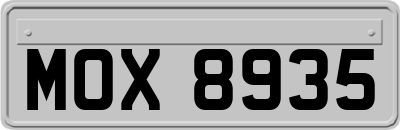 MOX 8935